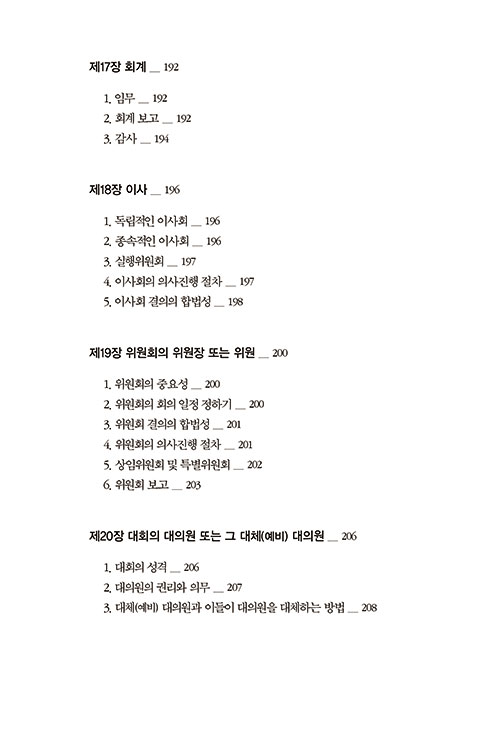 제17장 회계 __ 192

1. 임무 __ 192
2. 회계 보고 __ 192
3. 감사 __ 194

제18장 이사 __ 196

1. 독립적인 이사회 __ 196
2. 종속적인 이사회 __ 196
3. 실행위원회 __ 197
4. 이사회의 의사진행 절차 __ 197
5. 이사회 결의의 합법성 __ 198

제19장 위원회의 위원장 또는 위원 __ 200

1. 위원회의 중요성 __ 200
2. 위원회의 회의 일정 정하기 __ 200
3. 위원회 결의의 합법성 __ 201
4. 위원회의 의사진행 절차 __ 201
5. 상임위원회 및 특별위원회 __ 202
6. 위원회 보고 __ 203

제20장 대회의 대의원 또는 그 대체(예비) 대의원 __ 206

1. 대회의 성격 __ 206
2. 대의원의 권리와 의무 __ 207
3. 대체(예비) 대의원과 이들이 대의원을 대체하는 방법 __ 208